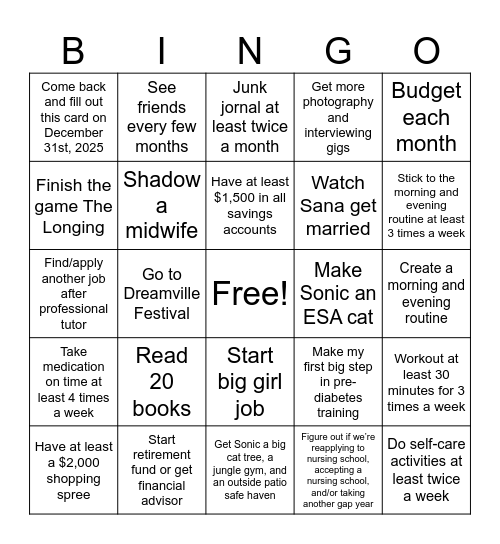 | B | I | N | G | O |
|---|---|---|---|---|
| Come back and fill out this card on December 31st, 2025 | See friends every few months | Junk jornal at least twice a month | Get more photography and interviewing gigs | Budget each month |
| Finish the game The Longing | Shadow a midwife | Have at least $1,500 in all savings accounts | Watch Sana get married | Stick to the morning and evening routine at least 3 times a week |
| Find/apply another job after professional tutor | Go to Dreamville Festival | Free! | Make Sonic an ESA cat | Create a morning and evening routine |
| Take medication on time at least 4 times a week | Read 20 books | Start big girl job | Make my first big step in pre-diabetes training | Workout at least 30 minutes for 3 times a week |
| Have at least a $2,000 shopping spree | Start retirement fund or get financial advisor | Get Sonic a big cat tree, a jungle gym, and an outside patio safe haven | Figure out if we're reapplying to nursing school, accepting a nursing school, and/or taking another gap year | Do self-care activities at least twice a week |